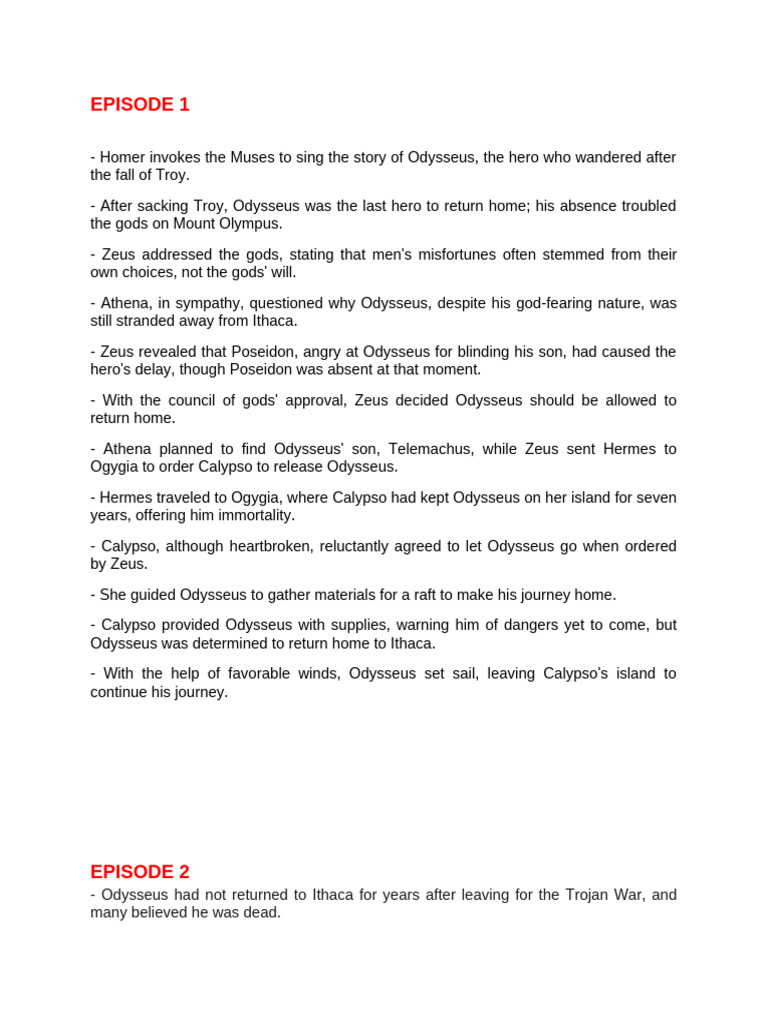 EPISODE 1

- Homer invokes the Muses to sing the story of Odysseus, the hero who wandered after the fall of Troy.

- After sacking Troy, Odysseus was the last hero to return home; his absence troubled the gods on Mount Olympus.

- Zeus addressed the gods, stating that men's misfortunes often stemmed from their own choices, not the gods' will.

- Athena, in sympathy, questioned why Odysseus, despite his god-fearing nature, was still stranded away from Ithaca.

- Zeus revealed that Poseidon, angry at Odysseus for blinding his son, had caused the hero's delay, though Poseidon was absent at that moment.

- With the council of gods' approval, Zeus decided Odysseus should be allowed to return home.

- Athena planned to find Odysseus' son, Telemachus, while Zeus sent Hermes to Ogygia to order Calypso to release Odysseus.

- Hermes traveled to Ogygia, where Calypso had kept Odysseus on her island for seven years, offering him immortality.

- Calypso, although heartbroken, reluctantly agreed to let Odysseus go when ordered by Zeus.

- She guided Odysseus to gather materials for a raft to make his journey home.

- Calypso provided Odysseus with supplies, warning him of dangers yet to come, but Odysseus was determined to return home to Ithaca.

- With the help of favorable winds, Odysseus set sail, leaving Calypso's island to continue his journey.

EPISODE 2

- Odysseus had not returned to Ithaca for years after leaving for the Trojan War, and many believed he was dead.